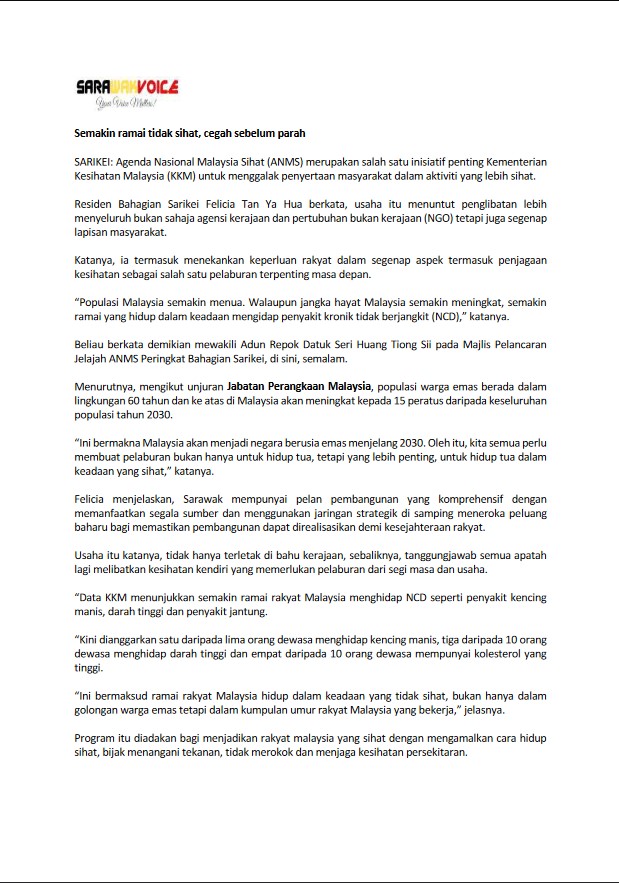 SARAWAKVOICE
Your Voice Matters!

Semakin ramai tidak sihat, cegah sebelum parah

SARIKEI: Agenda Nasional Malaysia Sihat (ANMS) merupakan salah satu inisiatif penting Kementerian Kesihatan Malaysia (KKM) untuk menggalak penyertaan masyarakat dalam aktiviti yang lebih sihat.

Residen Bahagian Sarikei Felicia Tan Ya Hua berkata, usaha itu menuntut penglibatan lebih menyeluruh bukan sahaja agensi kerajaan dan pertubuhan bukan kerajaan (NGO) tetapi juga segenap lapisan masyarakat.

Katanya, ia termasuk menekankan keperluan rakyat dalam segenap aspek termasuk penjagaan kesihatan sebagai salah satu pelaburan terpenting masa depan.

"Populasi Malaysia semakin menua. Walaupun jangka hayat Malaysia semakin meningkat, semakin ramai yang hidup dalam keadaan mengidap penyakit kronik tidak berjangkit (NCD)," katanya.

Beliau berkata demikian mewakili Adun Repok Datuk Seri Huang Tiong Sii pada Majlis Pelancaran Jelajah ANMS Peringkat Bahagian Sarikei, di sini, semalam.

Menurutnya, mengikut unjuran Jabatan Perangkaan Malaysia, populasi warga emas berada dalam lingkungan 60 tahun dan ke atas di Malaysia akan meningkat kepada 15 peratus daripada keseluruhan populasi tahun 2030.

"Ini bermakna Malaysia akan menjadi negara berusia emas menjelang 2030. Oleh itu, kita semua perlu membuat pelaburan bukan hanya untuk hidup tua, tetapi yang lebih penting, untuk hidup tua dalam keadaan yang sihat," katanya.

Felicia menjelaskan, Sarawak mempunyai pelan pembangunan yang komprehensif dengan memanfaatkan segala sumber dan menggunakan jaringan strategik di samping meneroka peluang baharu bagi memastikan pembangunan dapat direalisasikan demi kesejahteraan rakyat.

Usaha itu katanya, tidak hanya terletak di bahu kerajaan, sebaliknya, tanggungjawab semua apatah lagi melibatkan kesihatan kendiri yang memerlukan pelaburan dari segi masa dan usaha.

"Data KKM menunjukkan semakin ramai rakyat Malaysia menghidap NCD seperti penyakit kencing manis, darah tinggi dan penyakit jantung.

"Kini dianggarkan satu daripada lima orang dewasa menghidap kencing manis, tiga daripada 10 orang dewasa menghidap darah tinggi dan empat daripada 10 orang dewasa mempunyai kolesterol yang tinggi.

"Ini bermaksud ramai rakyat Malaysia hidup dalam keadaan yang tidak sihat, bukan hanya dalam golongan warga emas tetapi dalam kumpulan umur rakyat Malaysia yang bekerja," jelasnya.

Program itu diadakan bagi menjadikan rakyat malaysia yang sihat dengan mengamalkan cara hidup sihat, bijak menangani tekanan, tidak merokok dan menjaga kesihatan persekitaran.